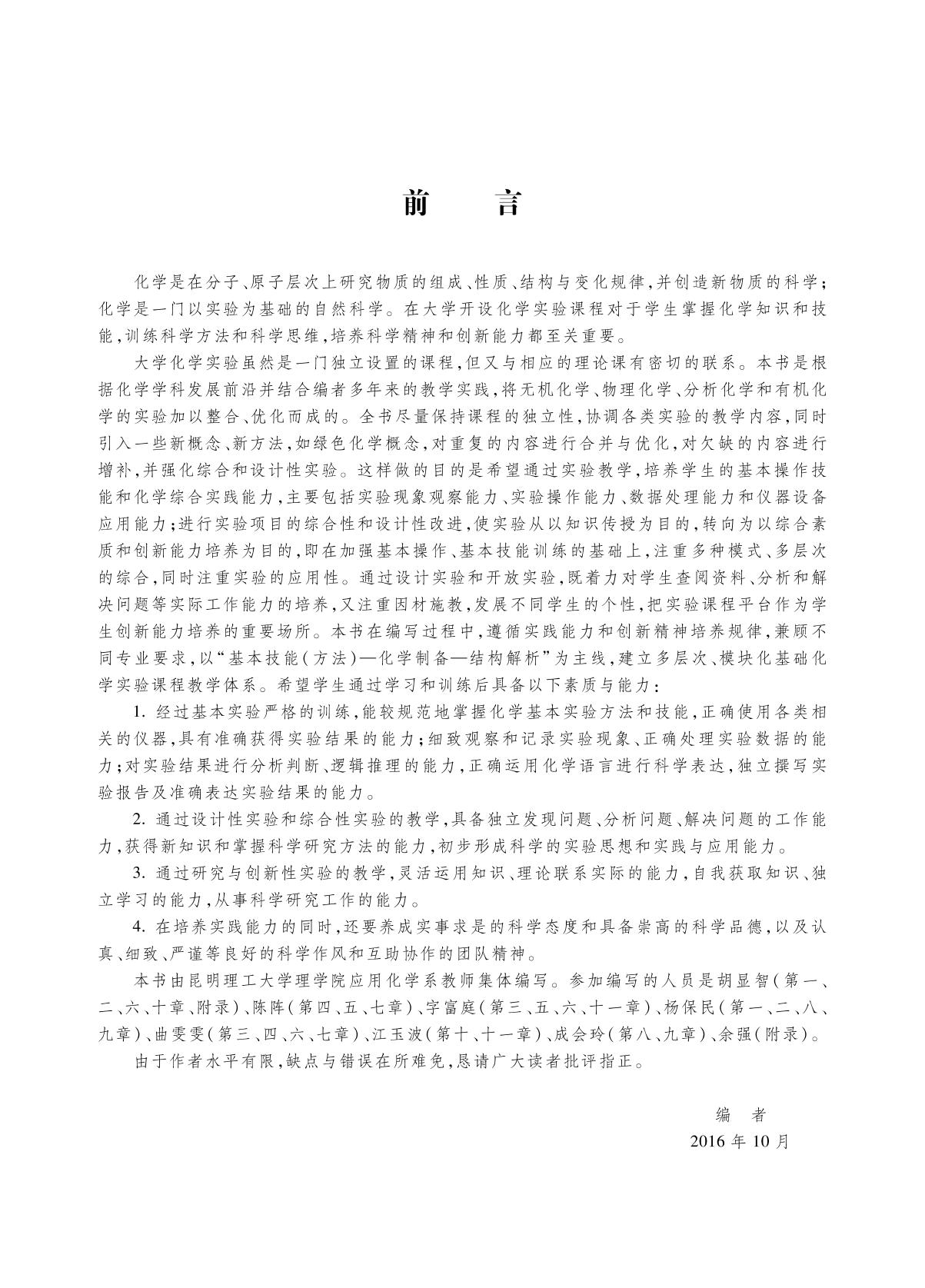 前　言

化学是在分子、原子层次上研究物质的组成、性质、结构与变化规律，并创造新物质的科学；化学是一门以实验为基础的自然科学。在大学开设化学实验课程对于学生掌握化学知识和技能，训练科学方法和科学思维，培养科学精神和创新能力都至关重要。

大学化学实验虽然是一门独立设置的课程，但又与相应的理论课有密切的联系。本书是根据化学学科发展前沿并结合编者多年来的教学实践，将无机化学、物理化学、分析化学和有机化学的实验加以整合、优化而成的。全书尽量保持课程的独立性，协调各类实验的教学内容，同时引入一些新概念、新方法，如绿色化学概念，对重复的内容进行合并与优化，对欠缺的内容进行增补，并强化综合和设计性实验。这样做的目的是希望通过实验教学，培养学生的基本操作技能和化学综合实践能力，主要包括实验现象观察能力、实验操作能力、数据处理能力和仪器设备应用能力；进行实验项目的综合性和设计性改进，使实验从以知识传授为目的，转向为以综合素质和创新能力培养为目的，即在加强基本操作、基本技能训练的基础上，注重多种模式、多层次的综合，同时注重实验的应用性。通过设计实验和开放实验，既着力对学生查阅资料、分析和解决问题等实际工作能力的培养，又注重因材施教，发展不同学生的个性，把实验课程平台作为学生创新能力培养的重要场所。本书在编写过程中，遵循实践能力和创新精神培养规律，兼顾不同专业要求，以“基本技能（方法）—化学制备—结构解析”为主线，建立多层次、模块化基础化学实验课程教学体系。希望学生通过学习和训练后具备以下素质与能力：

1. 经过基本实验严格的训练，能较规范地掌握化学基本实验方法和技能，正确使用各类相关的仪器，具有准确获得实验结果的能力；细致观察和记录实验现象、正确处理实验数据的能力；对实验结果进行分析判断、逻辑推理的能力，正确运用化学语言进行科学表达，独立撰写实验报告及准确表达实验结果的能力。

2. 通过设计性实验和综合性实验的教学，具备独立发现问题、分析问题、解决问题的工作能力，获得新知识和掌握科学研究方法的能力，初步形成科学的实验思想和实践与应用能力。

3. 通过研究与创新性实验的教学，灵活运用知识、理论联系实际的能力，自我获取知识、独立学习的能力，从事科学研究工作的能力。

4. 在培养实践能力的同时，还要养成实事求是的科学态度和具备崇高的科学品德，以及认真、细致、严谨等良好的科学作风和互助协作的团队精神。

本书由昆明理工大学理学院应用化学系教师集体编写。参加编写的人员是胡显智（第一、二、六、十章、附录）、陈阵（第四、五、七章）、字富庭（第三、五、六、十一章）、杨保民（第一、二、八、九章）、曲雯雯（第三、四、六、七章）、江玉波（第十、十一章）、成会玲（第八、九章）、余强（附录）。

由于作者水平有限，缺点与错误在所难免，恳请广大读者批评指正。

编　者
2016 年 10 月